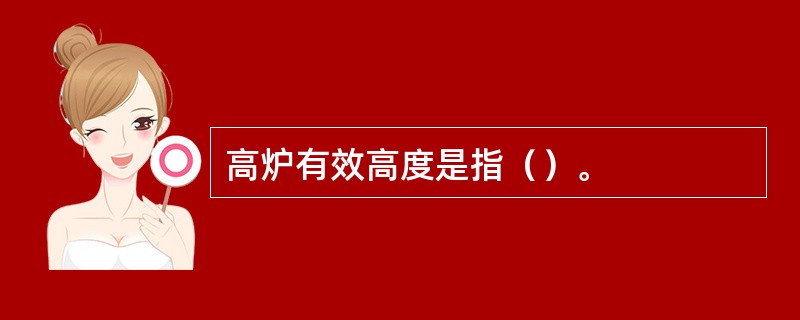 高炉有效高度是指（）。